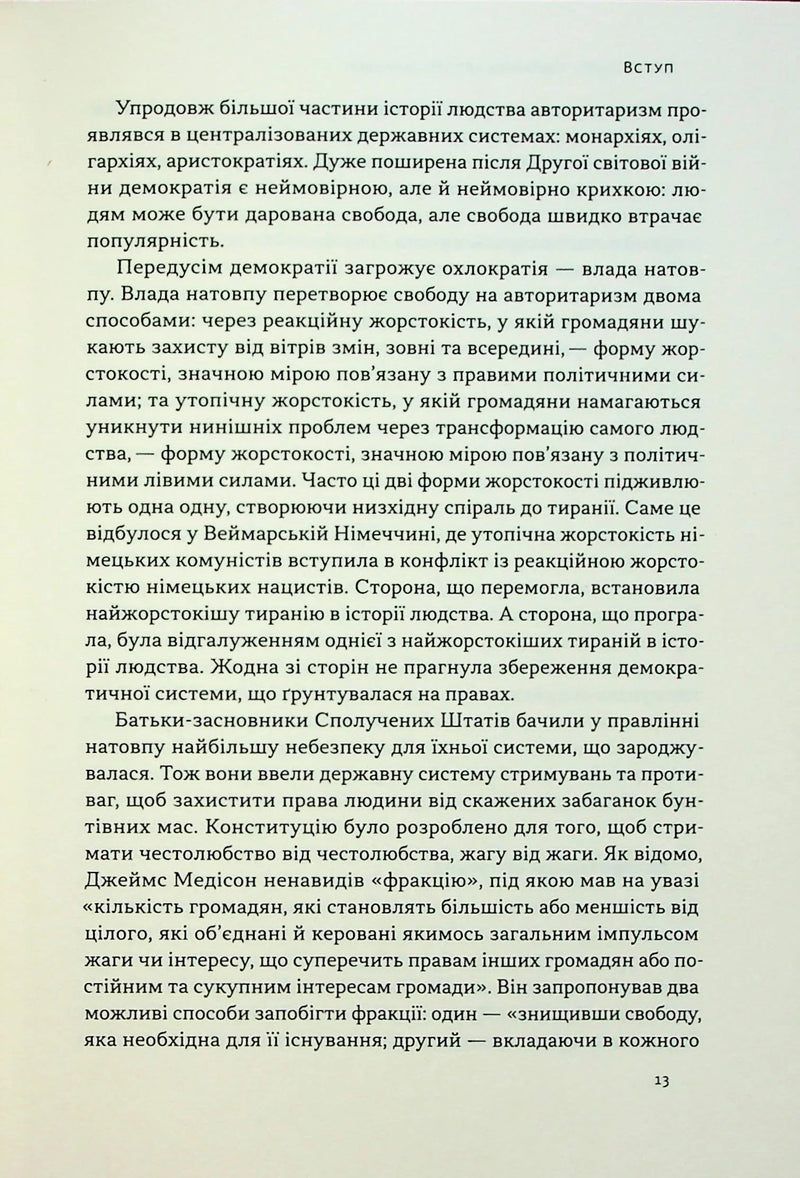 Вступ

Упродовж більшої частини історії людства авторитаризм проявлявся в централізованих державних системах: монархіях, олігархіях, аристократіях. Дуже поширена після Другої світової війни демократія є неймовірною, але й неймовірно крихкою: людям може бути дарована свобода, але свобода швидко втрачає популярність.

Передусім демократії загрожує охлократія — влада натовпу. Влада натовпу перетворює свободу на авторитаризм двома способами: через реакційну жорстокість, у якій громадяни шукають захисту від вітрів змін, зовні та всередині, — форму жорстокості, значною мірою пов'язану з правими політичними силами; та утопічну жорстокість, у якій громадяни намагаються уникнути нинішніх проблем через трансформацію самого людства, — форму жорстокості, значною мірою пов'язану з політичними лівими силами. Часто ці дві форми жорстокості підживлюють одна одну, створюючи низхідну спіраль до тиранії. Саме це відбулося у Веймарській Німеччині, де утопічна жорстокість німецьких комуністів вступила в конфлікт із реакційною жорстокістю німецьких нацистів. Сторона, що перемогла, встановила найжорстокішу тиранію в історії людства. А сторона, що програла, була відгалуженням однієї з найжорстокіших тираній в історії людства. Жодна зі сторін не прагнула збереження демократичної системи, що ґрунтувалася на правах.

Батьки-засновники Сполучених Штатів бачили у правлінні натовпу найбільшу небезпеку для їхньої системи, що зароджувалася. Тож вони ввели державну систему стримувань та противаг, щоб захистити права людини від скажених забаганок бунтівних мас. Конституцію було розроблено для того, щоб стримати честолюбство від честолюбства, жагу від жаги. Як відомо, Джеймс Медісон ненавидів «фракцію», під якою мав на увазі «кількість громадян, які становлять більшість або меншість від цілого, які об'єднані й керовані якимось загальним імпульсом жаги чи інтересу, що суперечить правам інших громадян або постійним та сукупним інтересам громади». Він запропонував два можливі способи запобігти фракції: один — «знищивши свободу, яка необхідна для її існування; другий — вкладаючи в кожного

13